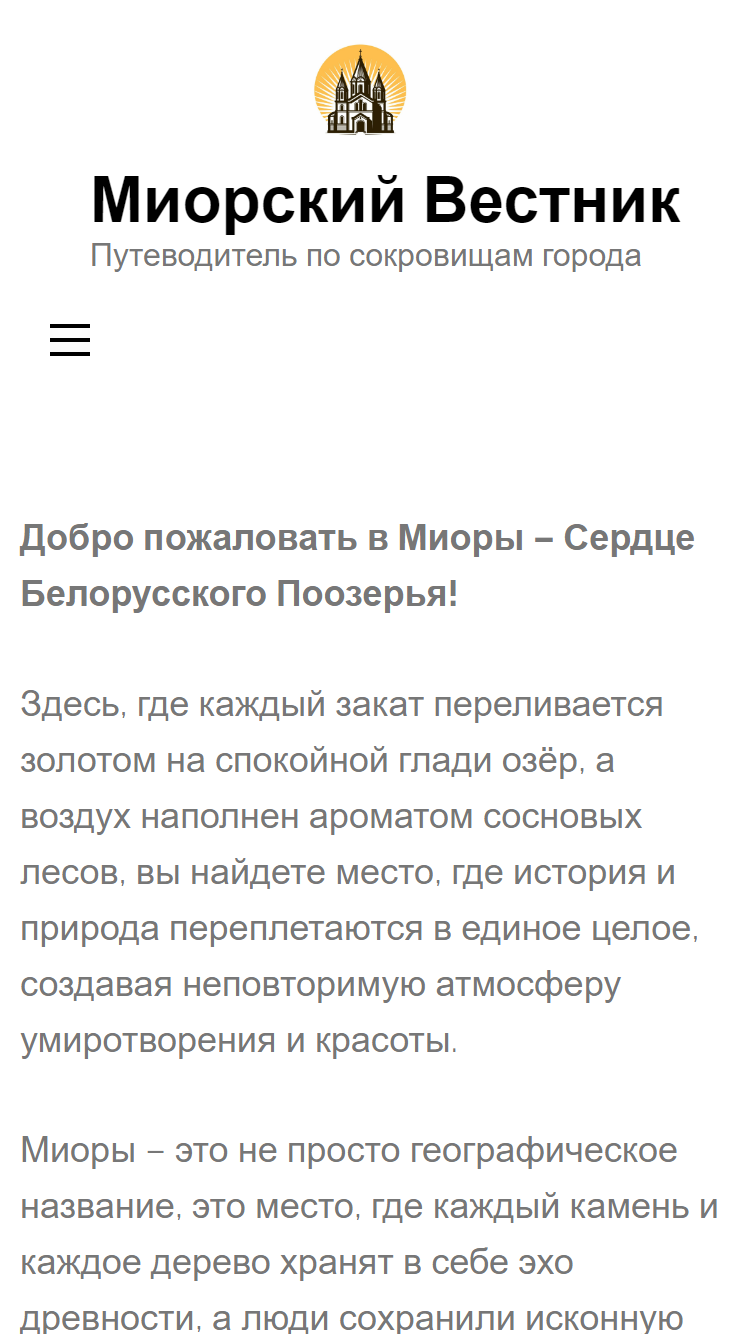 Миорский Вестник
Путеводитель по сокровищам города

Добро пожаловать в Миоры – Сердце Белорусского Поозерья!

Здесь, где каждый закат переливается золотом на спокойной глади озёр, а воздух наполнен ароматом сосновых лесов, вы найдете место, где история и природа переплетаются в единое целое, создавая неповторимую атмосферу умиротворения и красоты.

Миоры – это не просто географическое название, это место, где каждый камень и каждое дерево хранят в себе эхо древности, а люди сохранили исконную